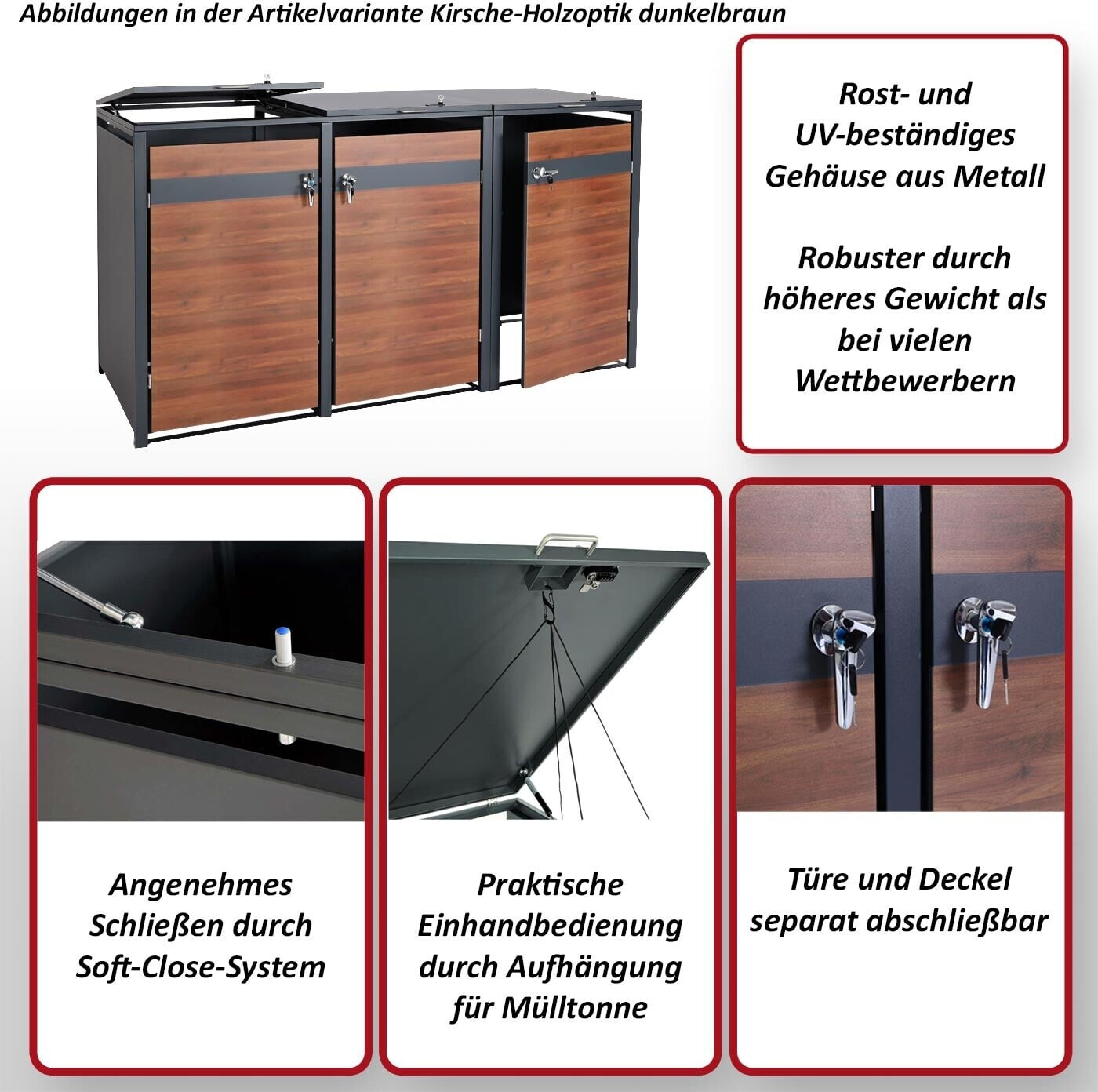 Abbildungen in der Artikelvariante Kirsche-Holzoptik dunkelbraun

Rost- und UV-beständiges Gehäuse aus Metall

Robuster durch höheres Gewicht als bei vielen Wettbewerbern

Angenehmes Schließen durch Soft-Close-System

Praktische Einhandbedienung durch Aufhängung für Mülltonne

Türe und Deckel separat abschließbar